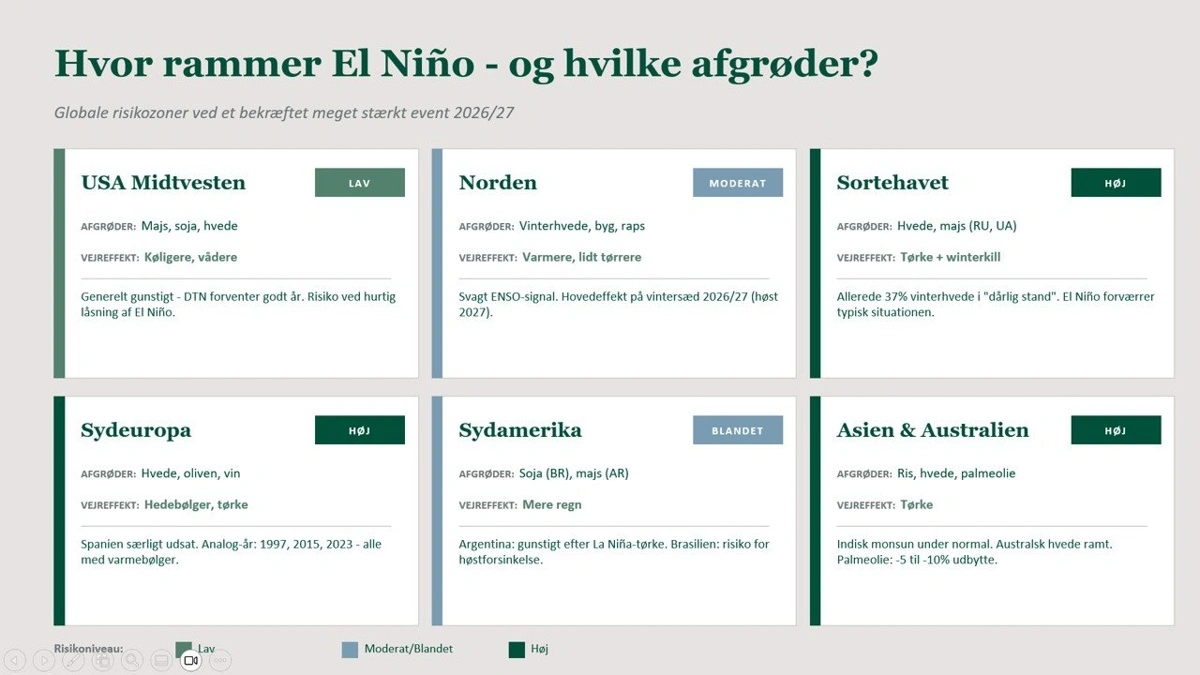 Hvor rammer El Niño - og hvilke afgrøder?

Globale risikozoner ved et bekræftet meget stærkt event 2026/27

USA Midtvesten
LAV

AFGRØDER: Majs, soja, hvede

VEJREFFEKT: Køligere, vådere

Generelt gunstigt - DTN forventer godt år. Risiko ved hurtig låsning af El Niño.

Norden
MODERAT

AFGRØDER: Vinterhvede, byg, raps

VEJREFFEKT: Varmere, lidt tørrere

Svagt ENSO-signal. Hovedeffekt på vintersæd 2026/27 (høst 2027).

Sortehavet
HØJ

AFGRØDER: Hvede, majs (RU, UA)

VEJREFFEKT: Tørke + winterkill

Allerede 37% vinterhvede i "dårlig stand". El Niño forværrer typisk situationen.

Sydeuropa
HØJ

AFGRØDER: Hvede, oliven, vin

VEJREFFEKT: Hedebølger, tørke

Spanien særligt udsat. Analog-år: 1997, 2015, 2023 - alle med varmebølger.

Sydamerika
BLANDET

AFGRØDER: Soja (BR), majs (AR)

VEJREFFEKT: Mere regn

Argentina: gunstigt efter La Niña-tørke. Brasilien: risiko for høstforsinkelse.

Asien & Australien
HØJ

AFGRØDER: Ris, hvede, palmeolie

VEJREFFEKT: Tørke

Indisk monsun under normal. Australsk hvede ramt. Palmeolie: -5 til -10% udbytte.

Risikoniveau: Lav Moderat/Blandet Høj